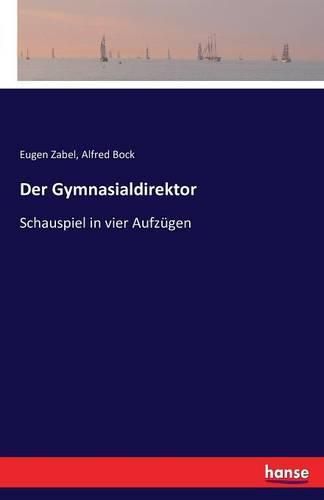 Eugen Zabel, Alfred Bock

Der Gymnasialdirektor

Schauspiel in vier Aufzügen

hanse